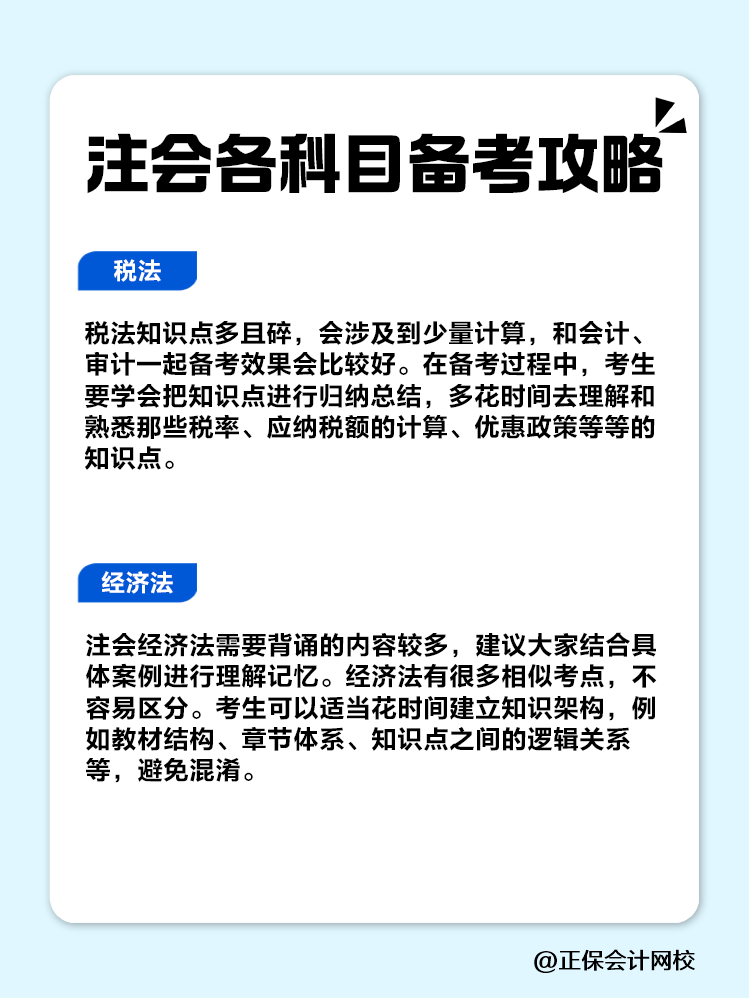 注会各科目备考攻略

税法

税法知识点多且碎，会涉及到少量计算，和会计、审计一起备考效果会比较好。在备考过程中，考生要学会把知识点进行归纳总结，多花时间去理解和熟悉那些税率、应纳税额的计算、优惠政策等等的知识点。

经济法

注会经济法需要背诵的内容较多，建议大家结合具体案例进行理解记忆。经济法有很多相似考点，不容易区分。考生可以适当花时间建立知识架构，例如教材结构、章节体系、知识点之间的逻辑关系等，避免混淆。

@正保会计网校